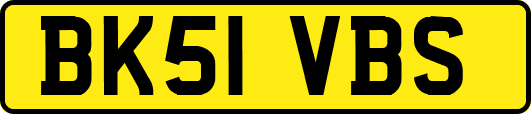 BK51 VBS